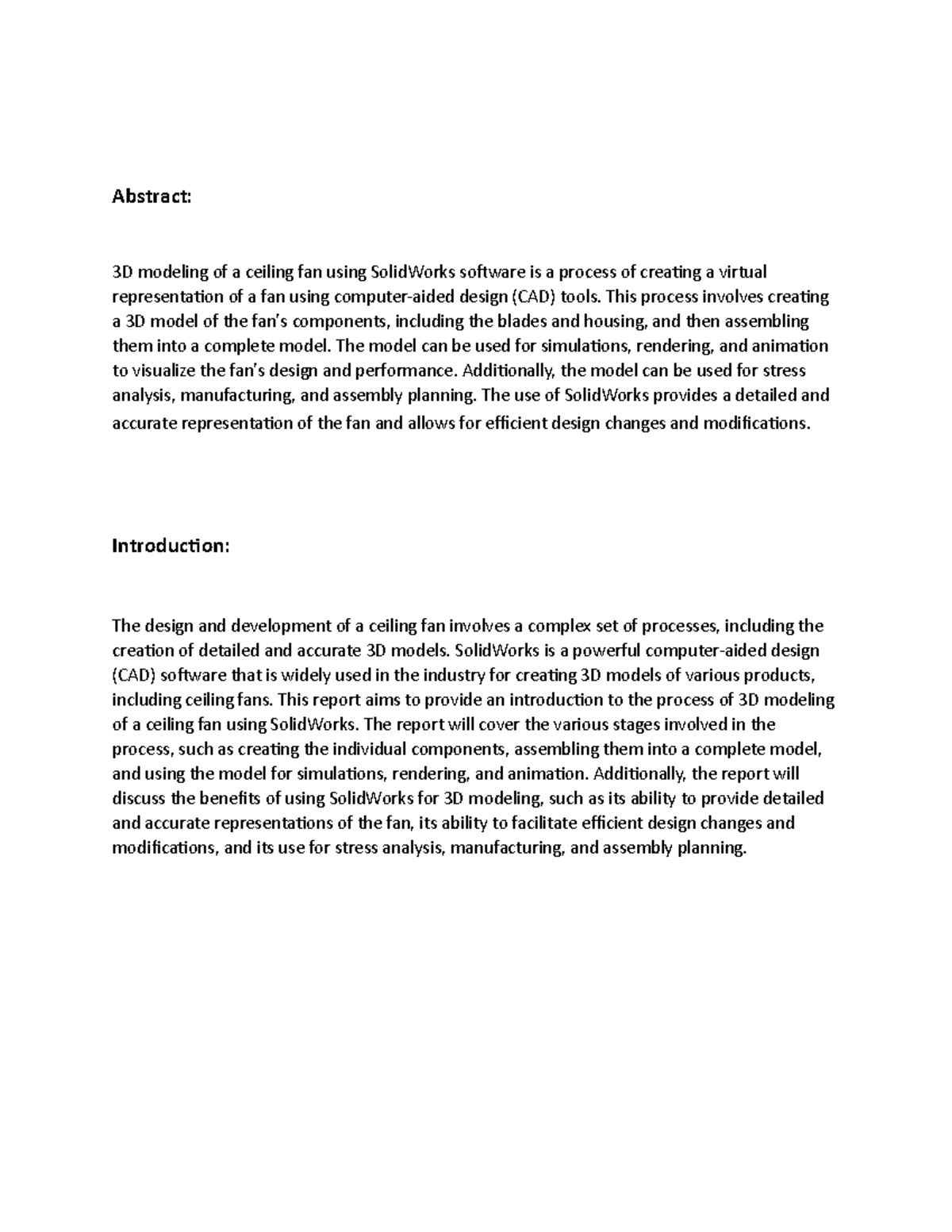 Abstract:

3D modeling of a ceiling fan using SolidWorks software is a process of creating a virtual representation of a fan using computer-aided design (CAD) tools. This process involves creating a 3D model of the fan's components, including the blades and housing, and then assembling them into a complete model. The model can be used for simulations, rendering, and animation to visualize the fan's design and performance. Additionally, the model can be used for stress analysis, manufacturing, and assembly planning. The use of SolidWorks provides a detailed and accurate representation of the fan and allows for efficient design changes and modifications.

Introduction:

The design and development of a ceiling fan involves a complex set of processes, including the creation of detailed and accurate 3D models. SolidWorks is a powerful computer-aided design (CAD) software that is widely used in the industry for creating 3D models of various products, including ceiling fans. This report aims to provide an introduction to the process of 3D modeling of a ceiling fan using SolidWorks. The report will cover the various stages involved in the process, such as creating the individual components, assembling them into a complete model, and using the model for simulations, rendering, and animation. Additionally, the report will discuss the benefits of using SolidWorks for 3D modeling, such as its ability to provide detailed and accurate representations of the fan, its ability to facilitate efficient design changes and modifications, and its use for stress analysis, manufacturing, and assembly planning.